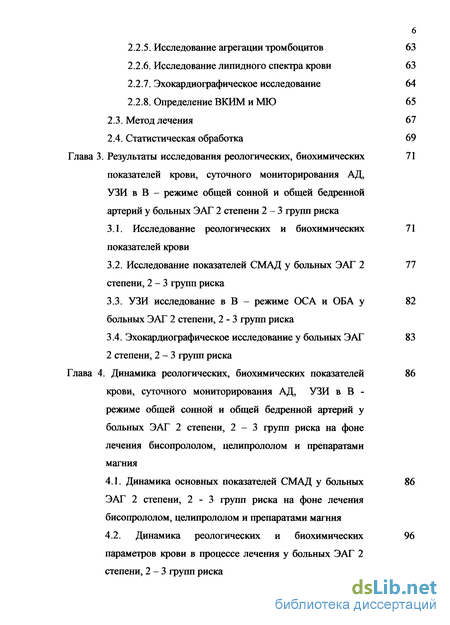 6

2.2.5. Исследование агрегации тромбоцитов 63

2.2.6. Исследование липидного спектра крови 63

2.2.7. Эхокардиографическое исследование 64

2.2.8. Определение ВКИМ и МЮ 65

2.3. Метод лечения 67

2.4. Статистическая обработка 69

Глава 3. Результаты исследования реологических, биохимических показателей крови, суточного мониторирования АД, УЗИ в В – режиме общей сонной и общей бедренной артерий у больных ЭАГ 2 степени 2 – 3 групп риска 71

3.1. Исследование реологических и биохимических показателей крови 71

3.2. Исследование показателей СМАД у больных ЭАГ 2 степени, 2 – 3 групп риска 77

3.3. УЗИ исследование в В – режиме ОСА и ОБА у больных ЭАГ 2 степени, 2 - 3 групп риска 82

3.4. Эхокардиографическое исследование у больных ЭАГ 2 степени, 2 – 3 групп риска 83

Глава 4. Динамика реологических, биохимических показателей крови, суточного мониторирования АД, УЗИ в В - режиме общей сонной и общей бедренной артерий у больных ЭАГ 2 степени, 2 – 3 групп риска на фоне лечения бисопрололом, целипрололом и препаратами магния 86

4.1. Динамика основных показателей СМАД у больных ЭАГ 2 степени, 2 - 3 групп риска на фоне лечения бисопрололом, целипрололом и препаратами магния 86

4.2. Динамика реологических и биохимических параметров крови в процессе лечения у больных ЭАГ 2 степени, 2 – 3 групп риска 96

dsLib.net
библиотека диссертаций